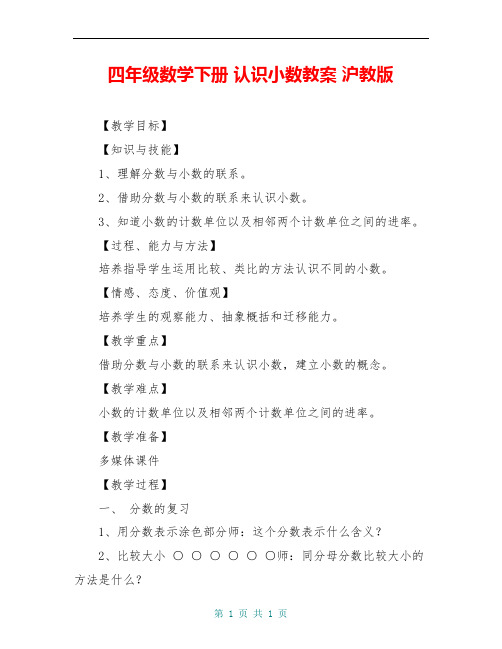 四年级数学下册 认识小数教案 沪教版

【教学目标】

【知识与技能】

1、理解分数与小数的联系。

2、借助分数与小数的联系来认识小数。

3、知道小数的计数单位以及相邻两个计数单位之间的进率。

【过程、能力与方法】

培养指导学生运用比较、类比的方法认识不同的小数。

【情感、态度、价值观】

培养学生的观察能力、抽象概括和迁移能力。

【教学重点】

借助分数与小数的联系来认识小数，建立小数的概念。

【教学难点】

小数的计数单位以及相邻两个计数单位之间的进率。

【教学准备】

多媒体课件

【教学过程】

一、 分数的复习

1、用分数表示涂色部分师：这个分数表示什么含义？

2、比较大小 ○ ○ ○ ○ ○ ○师：同分母分数比较大小的方法是什么？

第 1 页 共 1 页